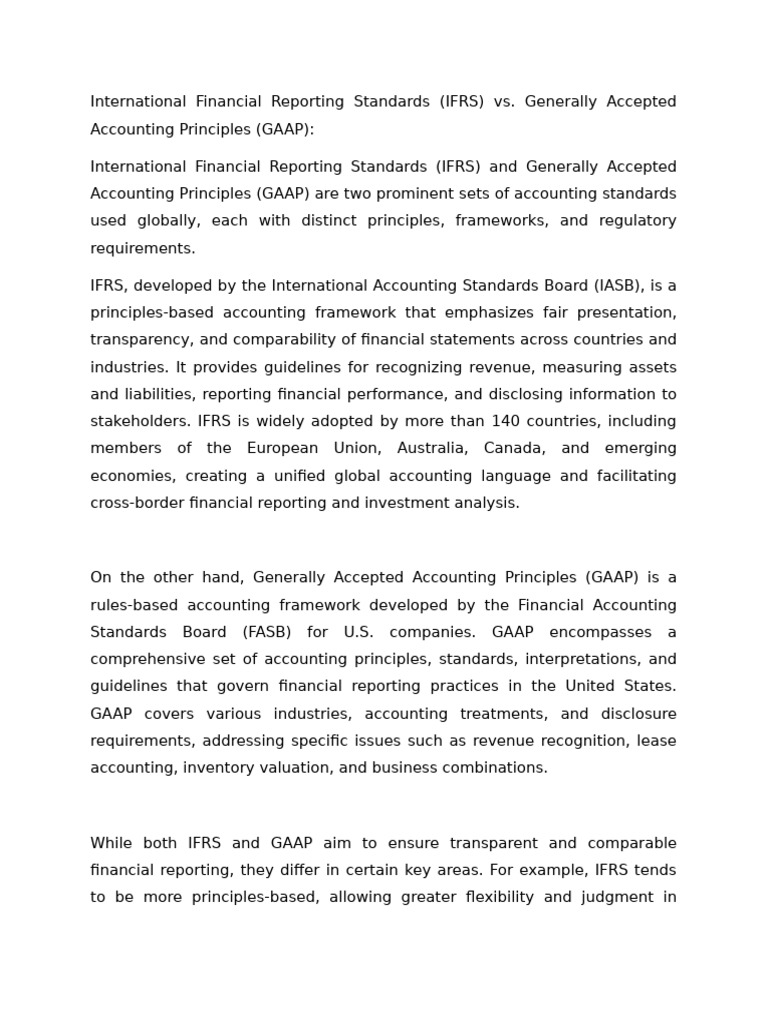 International Financial Reporting Standards (IFRS) vs. Generally Accepted Accounting Principles (GAAP):

International Financial Reporting Standards (IFRS) and Generally Accepted Accounting Principles (GAAP) are two prominent sets of accounting standards used globally, each with distinct principles, frameworks, and regulatory requirements.

IFRS, developed by the International Accounting Standards Board (IASB), is a principles-based accounting framework that emphasizes fair presentation, transparency, and comparability of financial statements across countries and industries. It provides guidelines for recognizing revenue, measuring assets and liabilities, reporting financial performance, and disclosing information to stakeholders. IFRS is widely adopted by more than 140 countries, including members of the European Union, Australia, Canada, and emerging economies, creating a unified global accounting language and facilitating cross-border financial reporting and investment analysis.

On the other hand, Generally Accepted Accounting Principles (GAAP) is a rules-based accounting framework developed by the Financial Accounting Standards Board (FASB) for U.S. companies. GAAP encompasses a comprehensive set of accounting principles, standards, interpretations, and guidelines that govern financial reporting practices in the United States. GAAP covers various industries, accounting treatments, and disclosure requirements, addressing specific issues such as revenue recognition, lease accounting, inventory valuation, and business combinations.

While both IFRS and GAAP aim to ensure transparent and comparable financial reporting, they differ in certain key areas. For example, IFRS tends to be more principles-based, allowing greater flexibility and judgment in